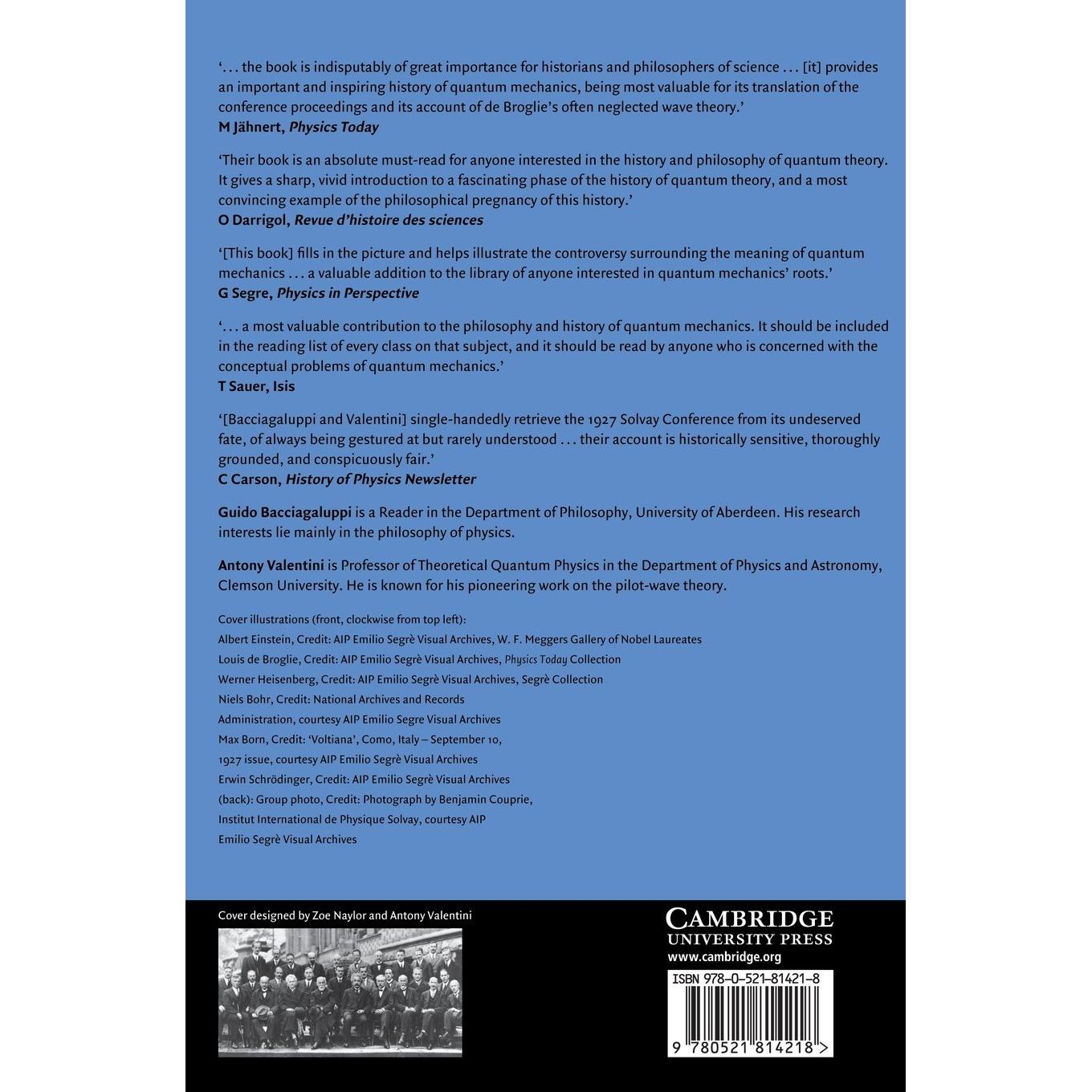 '. . . the book is indisputably of great importance for historians and philosophers of science . . . [it] provides an important and inspiring history of quantum mechanics, being most valuable for its translation of the conference proceedings and its account of de Broglie's often neglected wave theory.'
M Jähnert, Physics Today

'Their book is an absolute must-read for anyone interested in the history and philosophy of quantum theory. It gives a sharp, vivid introduction to a fascinating phase of the history of quantum theory, and a most convincing example of the philosophical pregnancy of this history.'
O Darrigol, Revue d'histoire des sciences

'[This book] fills in the picture and helps illustrate the controversy surrounding the meaning of quantum mechanics . . . a valuable addition to the library of anyone interested in quantum mechanics' roots.'
G Segre, Physics in Perspective

'. . . a most valuable contribution to the philosophy and history of quantum mechanics. It should be included in the reading list of every class on that subject, and it should be read by anyone who is concerned with the conceptual problems of quantum mechanics.'
T Sauer, Isis

'[Bacciagaluppi and Valentini] single-handedly retrieve the 1927 Solvay Conference from its undeserved fate, of always being gestured at but rarely understood . . . their account is historically sensitive, thoroughly grounded, and conspicuously fair.'
C Carson, History of Physics Newsletter

Guido Bacciagaluppi is a Reader in the Department of Philosophy, University of Aberdeen. His research interests lie mainly in the philosophy of physics.

Antony Valentini is Professor of Theoretical Quantum Physics in the Department of Physics and Astronomy, Clemson University. He is known for his pioneering work on the pilot-wave theory.

Cover illustrations (front, clockwise from top left):
Albert Einstein, Credit: AIP Emilio Segrè Visual Archives, W. F. Meggers Gallery of Nobel Laureates
Louis de Broglie, Credit: AIP Emilio Segrè Visual Archives, Physics Today Collection
Werner Heisenberg, Credit: AIP Emilio Segrè Visual Archives, Segrè Collection
Niels Bohr, Credit: National Archives and Records
Administration, courtesy AIP Emilio Segre Visual Archives
Max Born, Credit: 'Voltiana', Como, Italy – September 10,
1927 issue, courtesy AIP Emilio Segrè Visual Archives
Erwin Schrödinger, Credit: AIP Emilio Segrè Visual Archives
(back): Group photo, Credit: Photograph by Benjamin Couprie,
Institut International de Physique Solvay, courtesy AIP
Emilio Segrè Visual Archives

Cover designed by Zoe Naylor and Antony Valentini

CAMBRIDGE
UNIVERSITY PRESS
www.cambridge.org

ISBN 978-0-521-81421-8

9 780521 814218 >